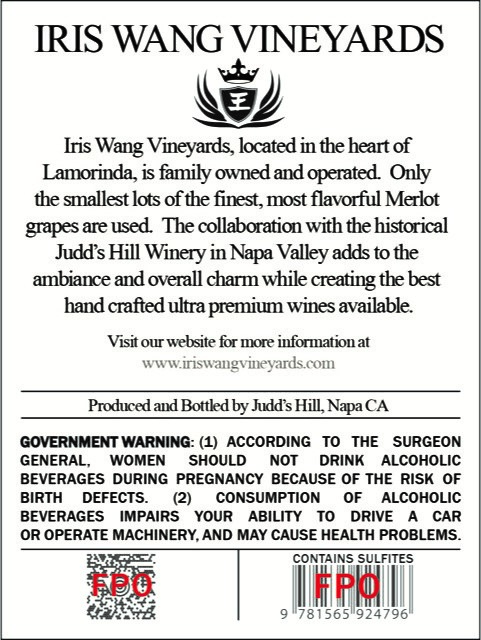 IRIS WANG VINEYARDS

Iris Wang Vineyards, located in the heart of Lamorinda, is family owned and operated. Only the smallest lots of the finest, most flavorful Merlot grapes are used. The collaboration with the historical Judd's Hill Winery in Napa Valley adds to the ambiance and overall charm while creating the best hand crafted ultra premium wines available.

Visit our website for more information at
www.iriswangvineyards.com

Produced and Bottled by Judd's Hill, Napa CA

GOVERNMENT WARNING: (1) ACCORDING TO THE SURGEON GENERAL, WOMEN SHOULD NOT DRINK ALCOHOLIC BEVERAGES DURING PREGNANCY BECAUSE OF THE RISK OF BIRTH DEFECTS. (2) CONSUMPTION OF ALCOHOLIC BEVERAGES IMPAIRS YOUR ABILITY TO DRIVE A CAR OR OPERATE MACHINERY, AND MAY CAUSE HEALTH PROBLEMS.

FPO

CONTAINS SULFITES
FPO
9 781565 924796